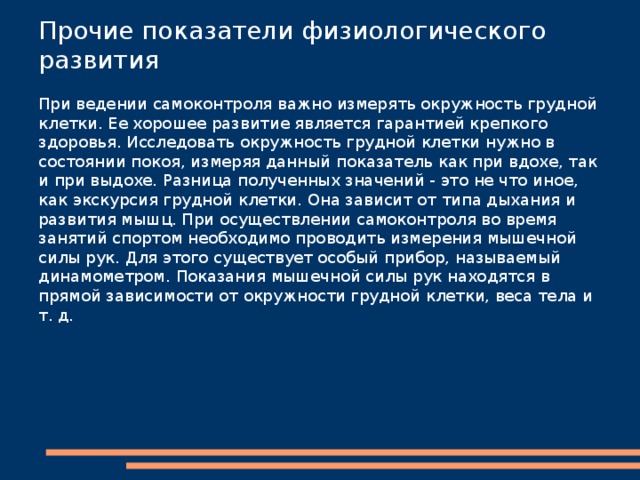 Прочие показатели физиологического развития

При ведении самоконтроля важно измерять окружность грудной клетки. Ее хорошее развитие является гарантией крепкого здоровья. Исследовать окружность грудной клетки нужно в состоянии покоя, измеряя данный показатель как при вдохе, так и при выдохе. Разница полученных значений - это не что иное, как экскурсия грудной клетки. Она зависит от типа дыхания и развития мышц. При осуществлении самоконтроля во время занятий спортом необходимо проводить измерения мышечной силы рук. Для этого существует особый прибор, называемый динамометром. Показания мышечной силы рук находятся в прямой зависимости от окружности грудной клетки, веса тела и т. д.